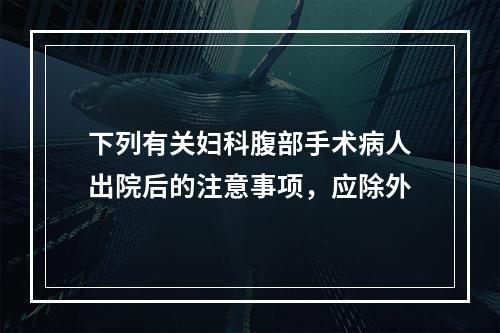 下列有关妇科腹部手术病人出院后的注意事项，应除外